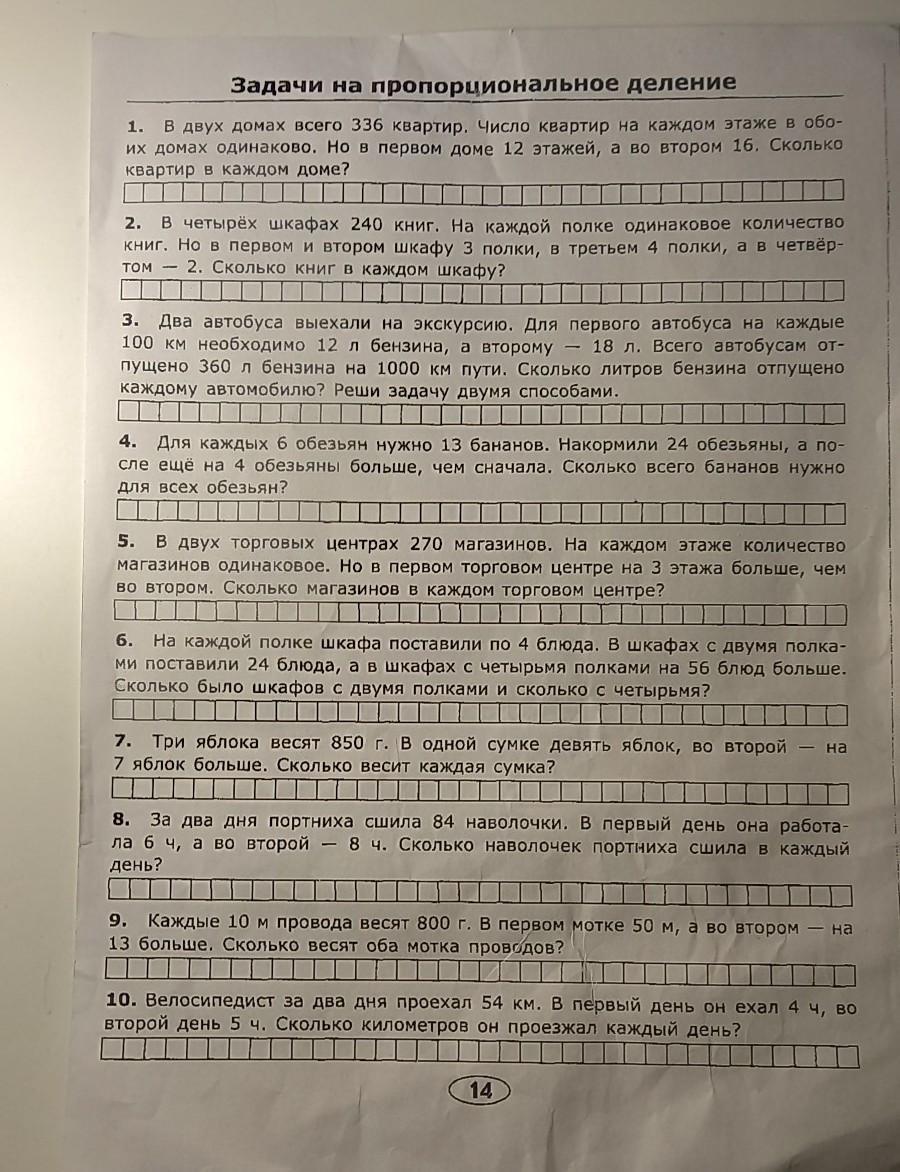 Задачи на пропорциональное деление

1. В двух домах всего 336 квартир. Число квартир на каждом этаже в обоих домах одинаково. Но в первом доме 12 этажей, а во втором 16. Сколько квартир в каждом доме?

2. В четырёх шкафах 240 книг. На каждой полке одинаковое количество книг. Но в первом и втором шкафу 3 полки, в третьем 4 полки, а в четвёртом — 2. Сколько книг в каждом шкафу?

3. Два автобуса выехали на экскурсию. Для первого автобуса на каждые 100 км необходимо 12 л бензина, а второму — 18 л. Всего автобусам отпущено 360 л бензина на 1000 км пути. Сколько литров бензина отпущено каждому автомобилю? Реши задачу двумя способами.

4. Для каждых 6 обезьян нужно 13 бананов. Накормили 24 обезьяны, а после ещё на 4 обезьяны больше, чем сначала. Сколько всего бананов нужно для всех обезьян?

5. В двух торговых центрах 270 магазинов. На каждом этаже количество магазинов одинаковое. Но в первом торговом центре на 3 этажа больше, чем во втором. Сколько магазинов в каждом торговом центре?

6. На каждой полке шкафа поставили по 4 блюда. В шкафах с двумя полками поставили 24 блюда, а в шкафах с четырьмя полками на 56 блюд больше. Сколько было шкафов с двумя полками и сколько с четырьмя?

7. Три яблока весят 850 г. В одной сумке девять яблок, во второй — на 7 яблок больше. Сколько весит каждая сумка?

8. За два дня портниха сшила 84 наволочки. В первый день она работала 6 ч, а во второй — 8 ч. Сколько наволочек портниха сшила в каждый день?

9. Каждые 10 м провода весят 800 г. В первом мотке 50 м, а во втором — на 13 больше. Сколько весят оба мотка проводов?

10. Велосипедист за два дня проехал 54 км. В первый день он ехал 4 ч, во второй день 5 ч. Сколько километров он проезжал каждый день?

14